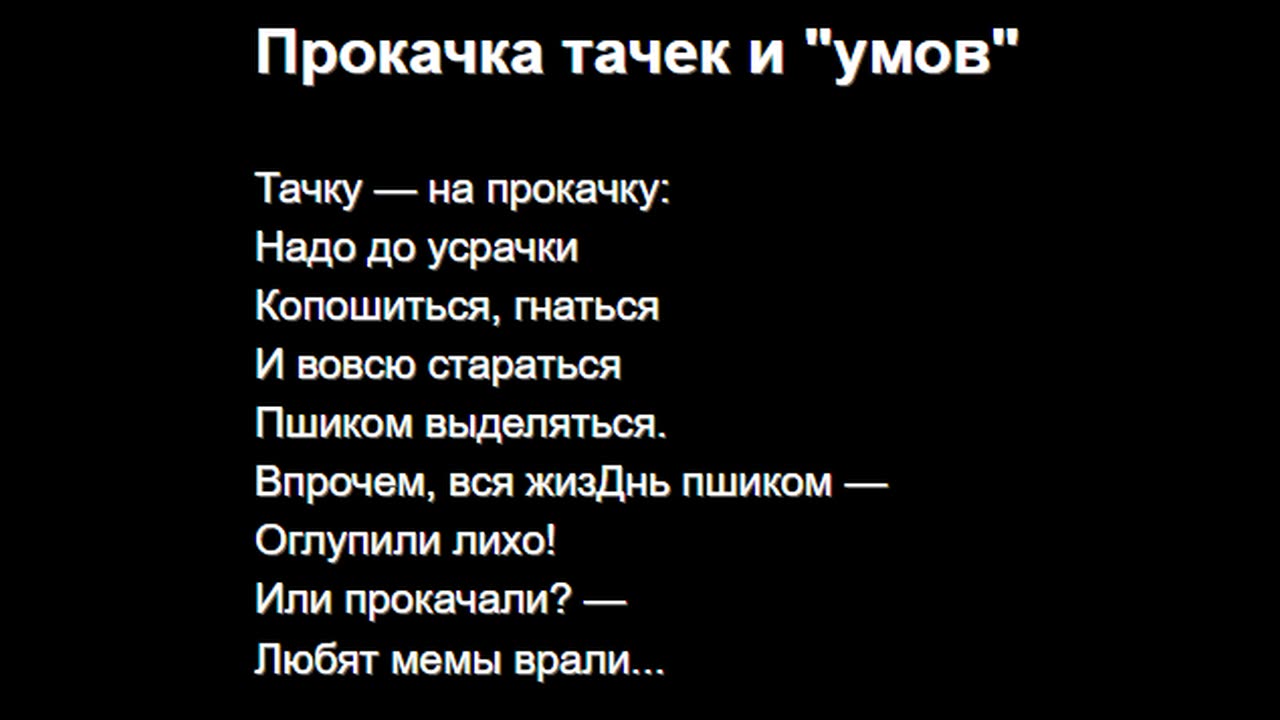 Прокачка тачек и "умов"

Тачку — на прокачку:
Надо до усрачки
Копошиться, гнаться
И вовсю стараться
Пшиком выделяться.
Впрочем, вся жизДнь пшиком —
Оглупили лихо!
Или прокачали? —
Любят мемы врали...